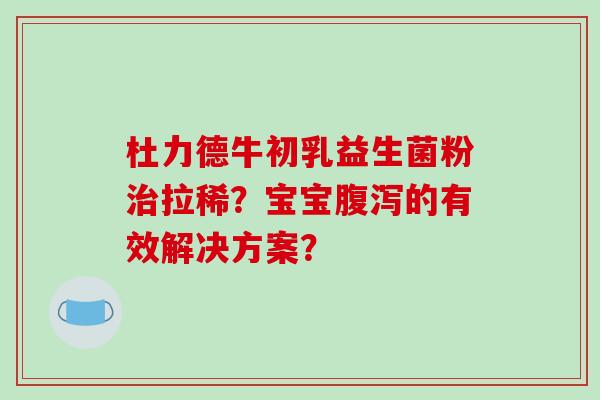 杜力德牛初乳益生菌粉治拉稀？宝宝腹泻的有效解决方案？